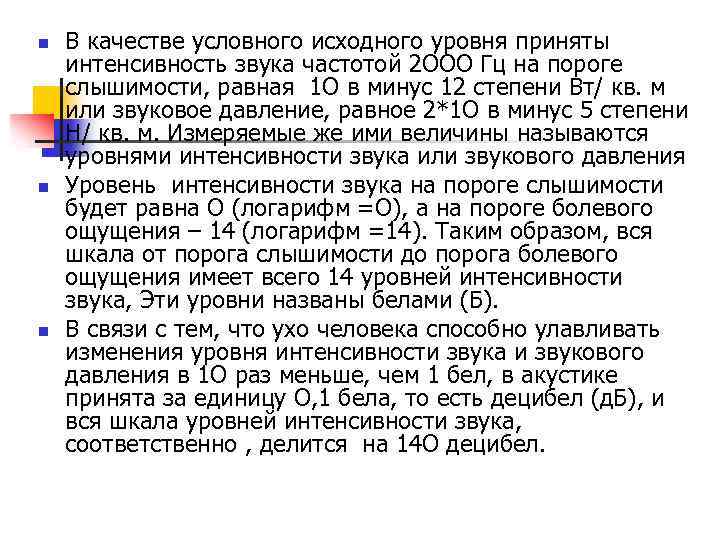 В качестве условного исходного уровня приняты интенсивность звука частотой 2ООО Гц на пороге слышимости, равная 1О в минус 12 степени Вт/ кв. м или звуковое давление, равное 2*1О в минус 5 степени Н/ кв. м. Измеряемые же ими величины называются уровнями интенсивности звука или звукового давления

Уровень интенсивности звука на пороге слышимости будет равна О (логарифм =О), а на пороге болевого ощущения – 14 (логарифм =14). Таким образом, вся шкала от порога слышимости до порога болевого ощущения имеет всего 14 уровней интенсивности звука, Эти уровни названы белами (Б).

В связи с тем, что ухо человека способно улавливать изменения уровня интенсивности звука и звукового давления в 1О раз меньше, чем 1 бел, в акустике принята за единицу О,1 бела, то есть децибел (дБ), и вся шкала уровней интенсивности звука, соответственно , делится на 14О децибел.